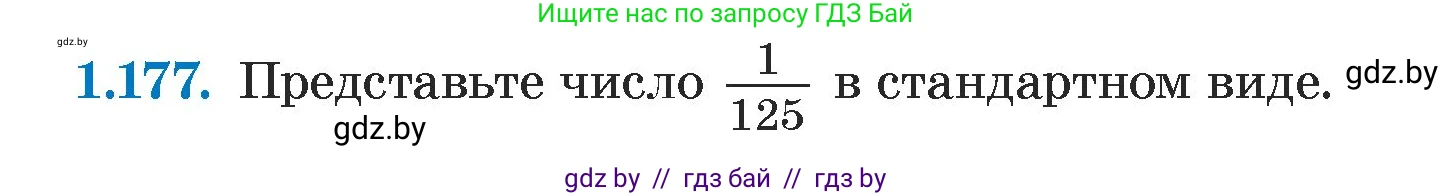 Ищите нас по запросу ГДЗ Бай

gdz.by

1.177. Представьте число $\frac{1}{125}$ в стандартном виде. gdz.by

gdz.by

gdz by // гдз бай // гдз by